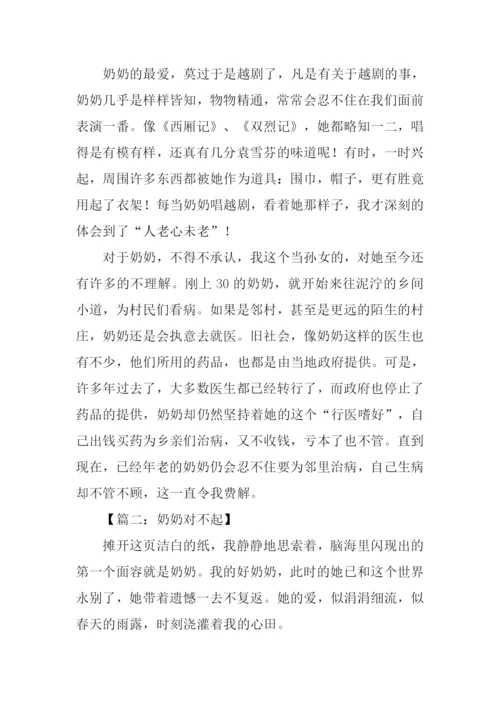 奶奶的最爱，莫过于是越剧了，凡是有关于越剧的事，奶奶几乎是样样皆知，物物精通，常常会忍不住在我们面前表演一番。像《西厢记》、《双烈记》，她都略知一二，唱得是有模有样，还真有几分袁雪芬的味道呢！有时，一时兴起，周围许多东西都被她作为道具：围巾，帽子，更有胜竟用起了衣架！每当奶奶唱越剧，看着她那样子，我才深刻的体会到了“人老心未老”！

对于奶奶，不得不承认，我这个当孙女的，对她至今还有许多的不理解。刚上 30 的奶奶，就开始来往泥泞的乡间小道，为村民们看病。如果是邻村，甚至是更远的陌生的村庄，奶奶还是会执意去就医。旧社会，像奶奶这样的医生也有不少，他们所用的药品，也都是由当地政府提供。可是，许多年过去了，大多数医生都已经转行了，而政府也停止了药品的提供，奶奶却仍然坚持着她的这个“行医嗜好”，自己出钱买药为乡亲们治病，又不收钱，亏本了也不管。直到现在，已经年老的奶奶仍会忍不住要为邻里治病，自己生病却不管不顾，这一直令我费解。

【篇二：奶奶对不起】

摊开这页洁白的纸，我静静地思索着，脑海里闪现出的第一个面容就是奶奶。我的好奶奶，此时的她已和这个世界永别了，她带着遗憾一去不复返。她的爱，似涓涓细流，似春天的雨露，时刻浇灌着我的心田。